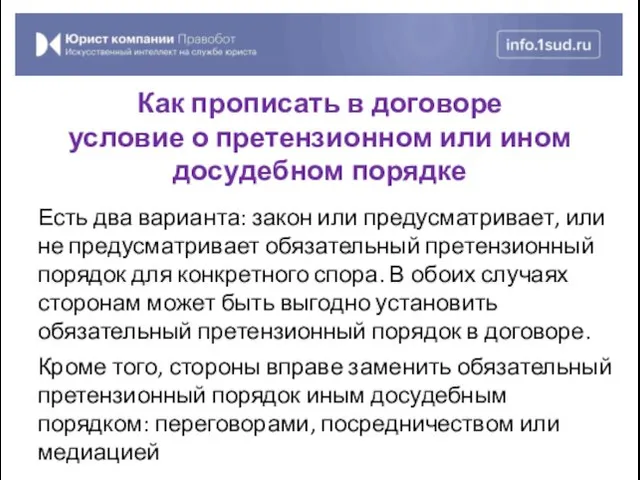 Юрист компании Правобот
Искусственный интеллект на службе юриста

info.1sud.ru

Как прописать в договоре условие о претензионном или ином досудебном порядке

Есть два варианта: закон или предусматривает, или не предусматривает обязательный претензионный порядок для конкретного спора. В обоих случаях сторонам может быть выгодно установить обязательный претензионный порядок в договоре.

Кроме того, стороны вправе заменить обязательный претензионный порядок иным досудебным порядком: переговорами, посредничеством или медиацией